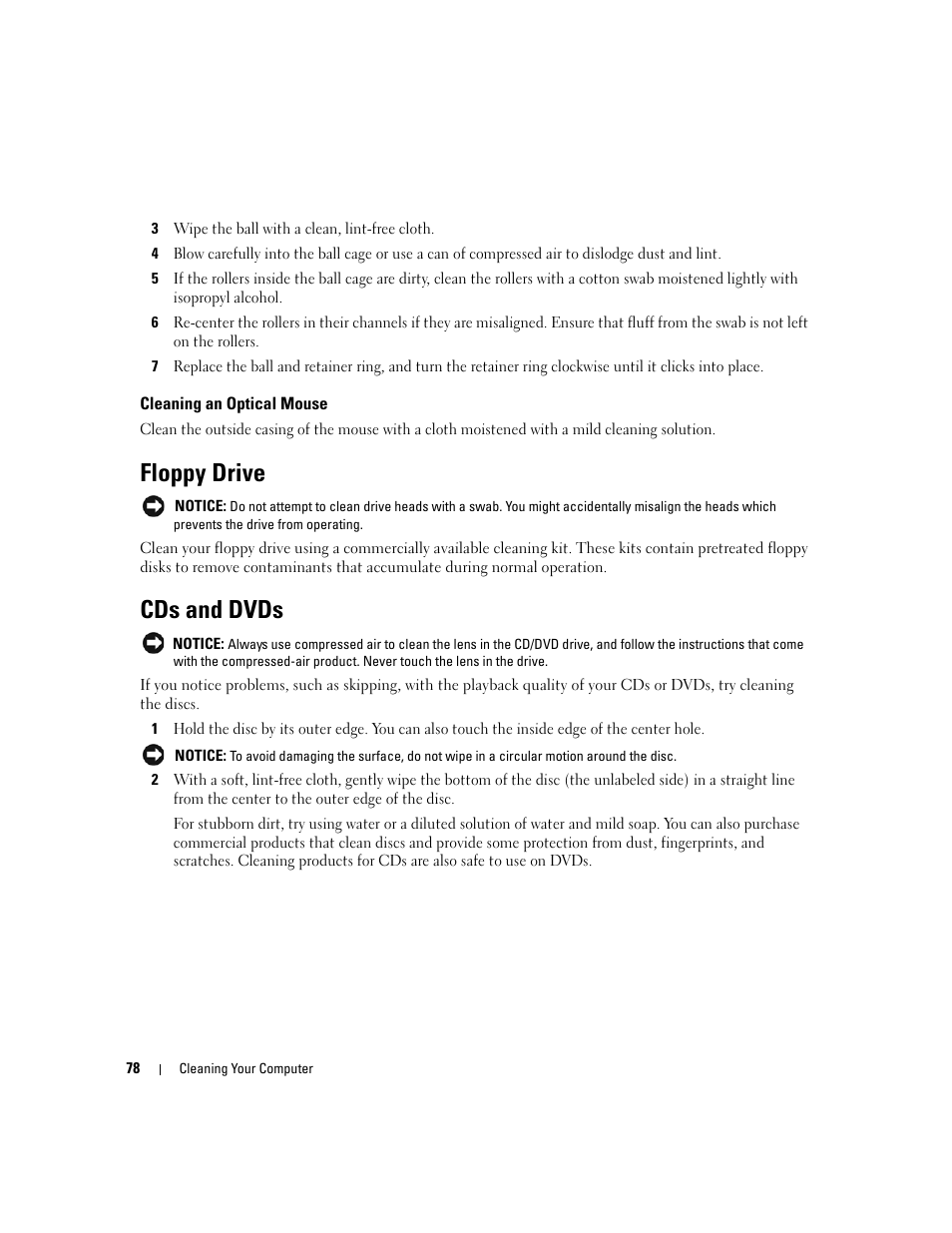 3 Wipe the ball with a clean, lint-free cloth.

4 Blow carefully into the ball cage or use a can of compressed air to dislodge dust and lint.

5 If the rollers inside the ball cage are dirty, clean the rollers with a cotton swab moistened lightly with isopropyl alcohol.

6 Re-center the rollers in their channels if they are misaligned. Ensure that fluff from the swab is not left on the rollers.

7 Replace the ball and retainer ring, and turn the retainer ring clockwise until it clicks into place.

Cleaning an Optical Mouse

Clean the outside casing of the mouse with a cloth moistened with a mild cleaning solution.

Floppy Drive

NOTICE: Do not attempt to clean drive heads with a swab. You might accidentally misalign the heads which prevents the drive from operating.

Clean your floppy drive using a commercially available cleaning kit. These kits contain pretreated floppy disks to remove contaminants that accumulate during normal operation.

CDs and DVDs

NOTICE: Always use compressed air to clean the lens in the CD/DVD drive, and follow the instructions that come with the compressed-air product. Never touch the lens in the drive.

If you notice problems, such as skipping, with the playback quality of your CDs or DVDs, try cleaning the discs.

1 Hold the disc by its outer edge. You can also touch the inside edge of the center hole.

NOTICE: To avoid damaging the surface, do not wipe in a circular motion around the disc.

2 With a soft, lint-free cloth, gently wipe the bottom of the disc (the unlabeled side) in a straight line from the center to the outer edge of the disc.

For stubborn dirt, try using water or a diluted solution of water and mild soap. You can also purchase commercial products that clean discs and provide some protection from dust, fingerprints, and scratches. Cleaning products for CDs are also safe to use on DVDs.

78 | Cleaning Your Computer